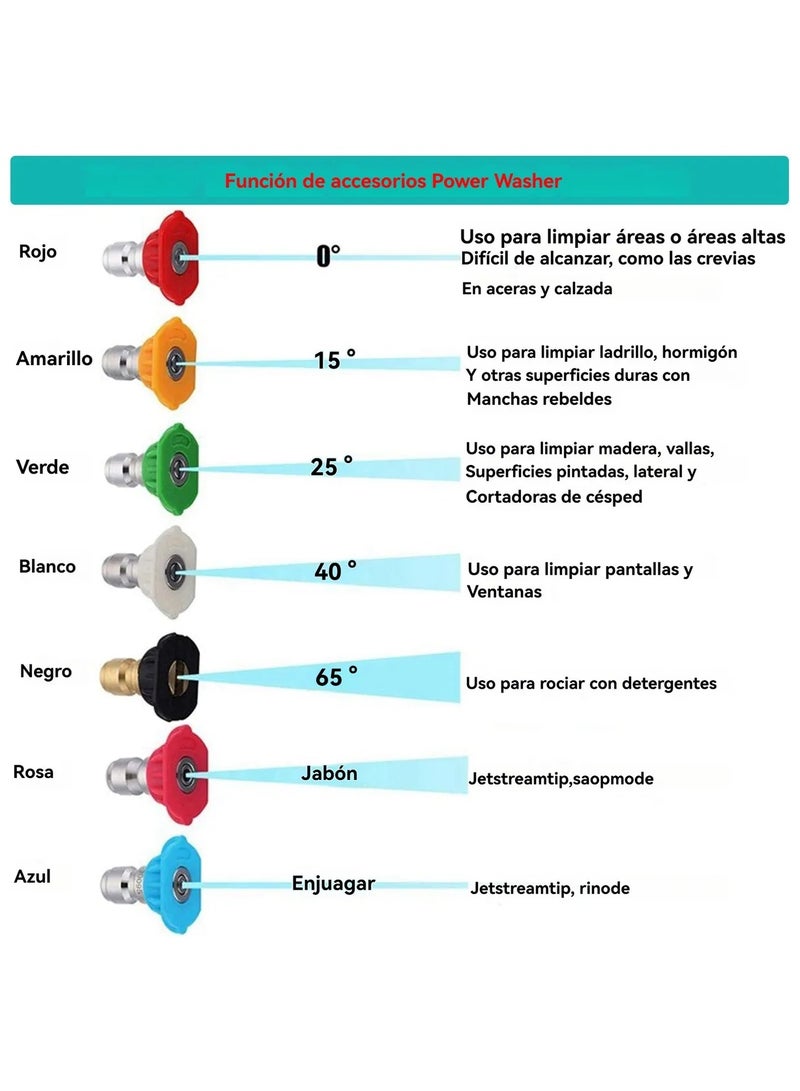 Función de accesorios Power Washer

Rojo
0°
Uso para limpiar áreas o áreas altas Difícil de alcanzar, como las crevias
En aceras y calzada

Amarillo
15 °
Uso para limpiar ladrillo, hormigón Y otras superficies duras con Manchas rebeldes

Verde
25 °
Uso para limpiar madera, vallas, Superficies pintadas, lateral y Cortadoras de césped

Blanco
40 °
Uso para limpiar pantallas y Ventanas

Negro
65 °
Uso para rociar con detergentes

Rosa
Jabón
Jetstreamtip,saopmode

Azul
Enjuagar
Jetstreamtip, rinode